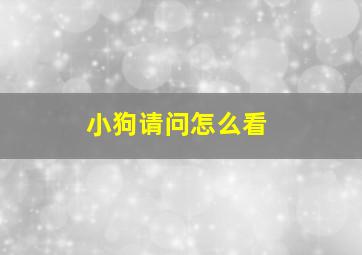 小狗请问怎么看